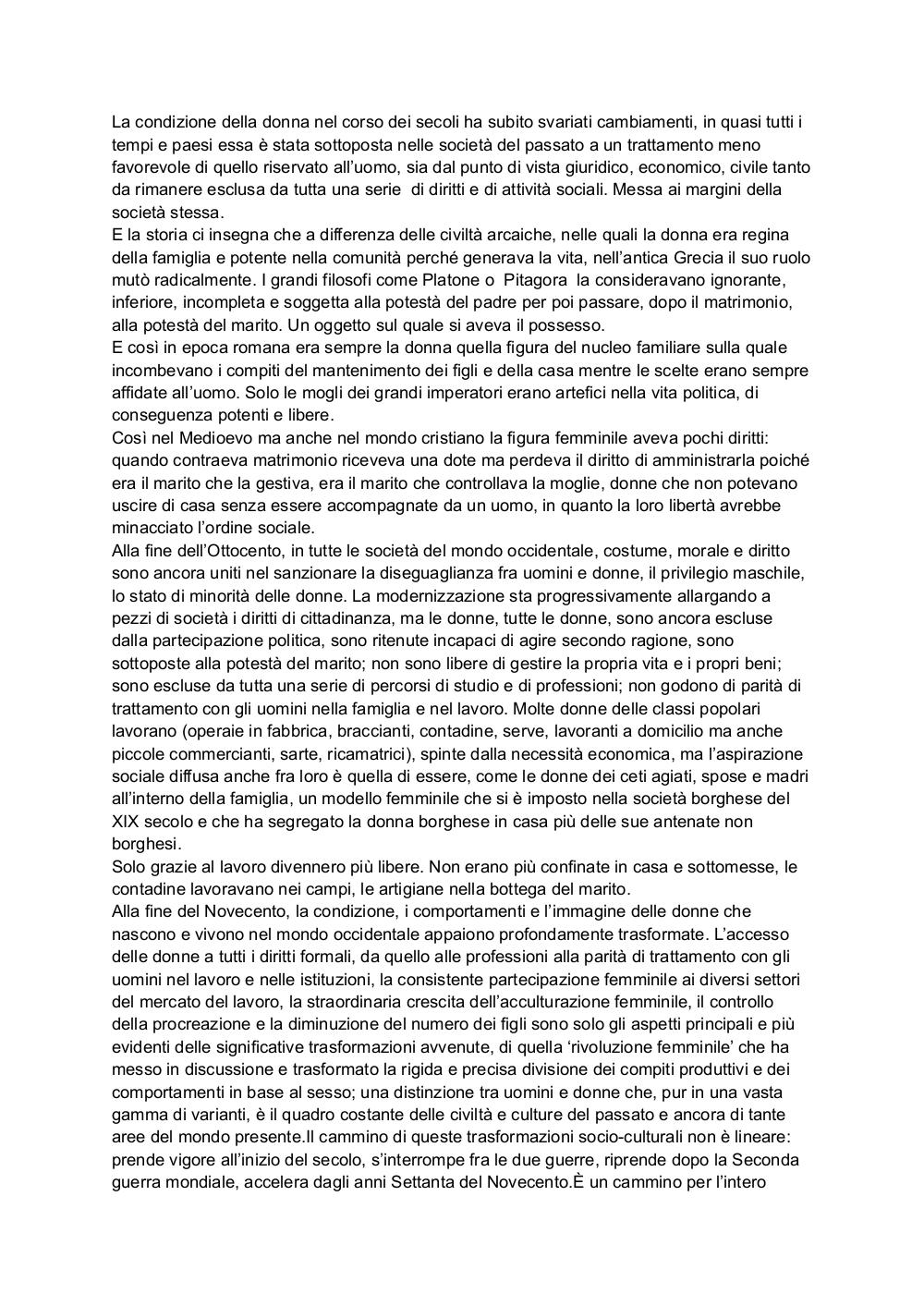 La condizione della donna nel corso dei secoli ha subito svariati cambiamenti, in quasi tutti i tempi e paesi essa è stata sottoposta nelle società del passato a un trattamento meno favorevole di quello riservato all'uomo, sia dal punto di vista giuridico, economico, civile tanto da rimanere esclusa da tutta una serie di diritti e di attività sociali. Messa ai margini della società stessa.
E la storia ci insegna che a differenza delle civiltà arcaiche, nelle quali la donna era regina della famiglia e potente nella comunità perché generava la vita, nell'antica Grecia il suo ruolo mutò radicalmente. I grandi filosofi come Platone o Pitagora la consideravano ignorante, inferiore, incompleta e soggetta alla potestà del padre per poi passare, dopo il matrimonio, alla potestà del marito. Un oggetto sul quale si aveva il possesso.
E così in epoca romana era sempre la donna quella figura del nucleo familiare sulla quale incombevano i compiti del mantenimento dei figli e della casa mentre le scelte erano sempre affidate all'uomo. Solo le mogli dei grandi imperatori erano artefici nella vita politica, di conseguenza potenti e libere.
Così nel Medioevo ma anche nel mondo cristiano la figura femminile aveva pochi diritti: quando contraeva matrimonio riceveva una dote ma perdeva il diritto di amministrarla poiché era il marito che la gestiva, era il marito che controllava la moglie, donne che non potevano uscire di casa senza essere accompagnate da un uomo, in quanto la loro libertà avrebbe minacciato l'ordine sociale.
Alla fine dell'Ottocento, in tutte le società del mondo occidentale, costume, morale e diritto sono ancora uniti nel sanzionare la diseguaglianza fra uomini e donne, il privilegio maschile, lo stato di minorità delle donne. La modernizzazione sta progressivamente allargando a pezzi di società i diritti di cittadinanza, ma le donne, tutte le donne, sono ancora escluse dalla partecipazione politica, sono ritenute incapaci di agire secondo ragione, sono sottoposte alla potestà del marito; non sono libere di gestire la propria vita e i propri beni; sono escluse da tutta una serie di percorsi di studio e di professioni; non godono di parità di trattamento con gli uomini nella famiglia e nel lavoro. Molte donne delle classi popolari lavorano (operaie in fabbrica, braccianti, contadine, serve, lavoranti a domicilio ma anche piccole commercianti, sarte, ricamatrici), spinte dalla necessità economica, ma l'aspirazione sociale diffusa anche fra loro è quella di essere, come le donne dei ceti agiati, spose e madri all'interno della famiglia, un modello femminile che si è imposto nella società borghese del XIX secolo e che ha segregato la donna borghese in casa più delle sue antenate non borghesi.
Solo grazie al lavoro divennero più libere. Non erano più confinate in casa e sottomesse, le contadine lavoravano nei campi, le artigiane nella bottega del marito.
Alla fine del Novecento, la condizione, i comportamenti e l'immagine delle donne che nascono e vivono nel mondo occidentale appaiono profondamente trasformate. L'accesso delle donne a tutti i diritti formali, da quello alle professioni alla parità di trattamento con gli uomini nel lavoro e nelle istituzioni, la consistente partecipazione femminile ai diversi settori del mercato del lavoro, la straordinaria crescita dell'acculturazione femminile, il controllo della procreazione e la diminuzione del numero dei figli sono solo gli aspetti principali e più evidenti delle significative trasformazioni avvenute, di quella 'rivoluzione femminile' che ha messo in discussione e trasformato la rigida e precisa divisione dei compiti produttivi e dei comportamenti in base al sesso; una distinzione tra uomini e donne che, pur in una vasta gamma di varianti, è il quadro costante delle civiltà e culture del passato e ancora di tante aree del mondo presente.Il cammino di queste trasformazioni socio-culturali non è lineare: prende vigore all'inizio del secolo, s'interrompe fra le due guerre, riprende dopo la Seconda guerra mondiale, accelera dagli anni Settanta del Novecento.È un cammino per l'intero